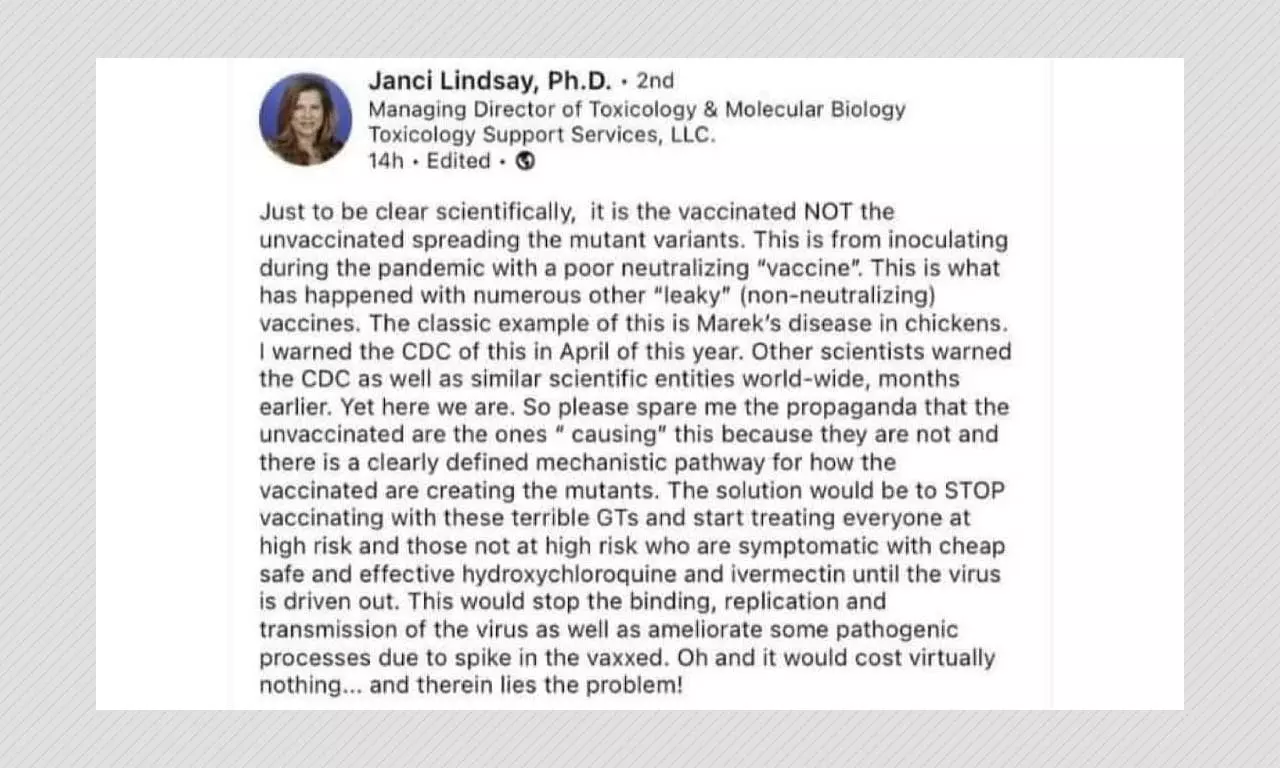 Janci Lindsay, Ph.D. • 2nd
Managing Director of Toxicology & Molecular Biology
Toxicology Support Services, LLC.
14h • Edited •

Just to be clear scientifically, it is the vaccinated NOT the unvaccinated spreading the mutant variants. This is from inoculating during the pandemic with a poor neutralizing "vaccine". This is what has happened with numerous other "leaky" (non-neutralizing) vaccines. The classic example of this is Marek's disease in chickens. I warned the CDC of this in April of this year. Other scientists warned the CDC as well as similar scientific entities world-wide, months earlier. Yet here we are. So please spare me the propaganda that the unvaccinated are the ones " causing" this because they are not and there is a clearly defined mechanistic pathway for how the vaccinated are creating the mutants. The solution would be to STOP vaccinating with these terrible GTs and start treating everyone at high risk and those not at high risk who are symptomatic with cheap safe and effective hydroxychloroquine and ivermectin until the virus is driven out. This would stop the binding, replication and transmission of the virus as well as ameliorate some pathogenic processes due to spike in the vaxxed. Oh and it would cost virtually nothing... and therein lies the problem!